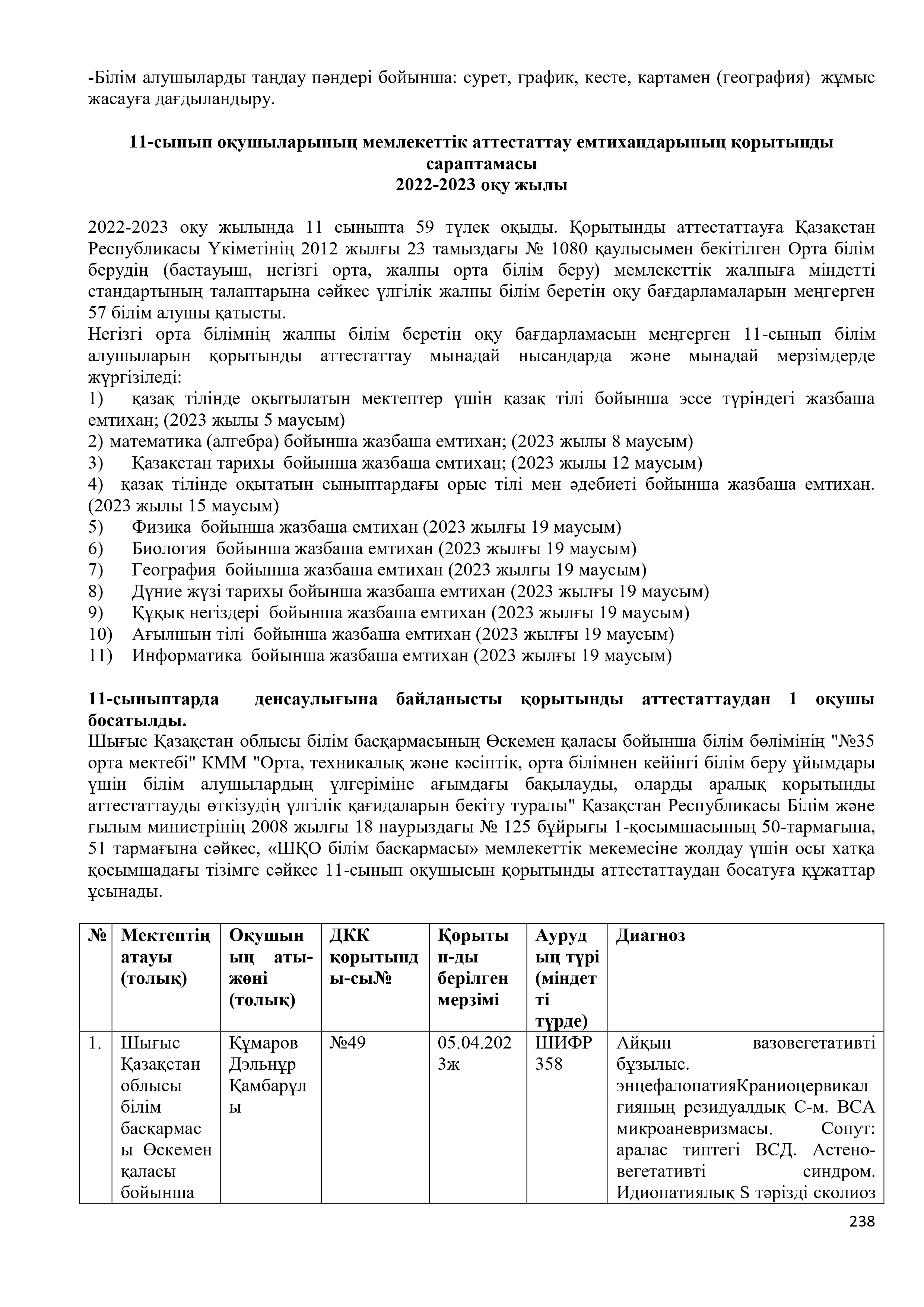 -Білім алушыларды таңдау пәндері бойынша: сурет, график, кесте, картамен (география) жұмыс жасауға дағдыландыру.

11-сынып оқушыларының мемлекеттік аттестаттау емтихандарының қорытынды сараптамасы
2022-2023 оқу жылы

2022-2023 оқу жылында 11 сыныпта 59 түлек оқыды. Қорытынды аттестаттауға Қазақстан Республикасы Үкіметінің 2012 жылғы 23 тамыздағы № 1080 қаулысымен бекітілген Орта білім берудің (бастауыш, негізгі орта, жалпы орта білім беру) мемлекеттік жалпыға міндетті стандартының талаптарына сәйкес үлгілік жалпы білім беретін оқу бағдарламаларын меңгерген 57 білім алушы қатысты.
Негізгі орта білімнің жалпы білім беретін оқу бағдарламасын меңгерген 11-сынып білім алушыларын қорытынды аттестаттау мынадай нысандарда және мынадай мерзімдерде жүргізіледі:
1) қазақ тілінде оқытылатын мектептер үшін қазақ тілі бойынша эссе түріндегі жазбаша емтихан; (2023 жылы 5 маусым)
2) математика (алгебра) бойынша жазбаша емтихан; (2023 жылы 8 маусым)
3) Қазақстан тарихы бойынша жазбаша емтихан; (2023 жылы 12 маусым)
4) қазақ тілінде оқытатын сыныптардағы орыс тілі мен әдебиеті бойынша жазбаша емтихан. (2023 жылы 15 маусым)
5) Физика бойынша жазбаша емтихан (2023 жылғы 19 маусым)
6) Биология бойынша жазбаша емтихан (2023 жылғы 19 маусым)
7) География бойынша жазбаша емтихан (2023 жылғы 19 маусым)
8) Дүние жүзі тарихы бойынша жазбаша емтихан (2023 жылғы 19 маусым)
9) Құқық негіздері бойынша жазбаша емтихан (2023 жылғы 19 маусым)
10) Ағылшын тілі бойынша жазбаша емтихан (2023 жылғы 19 маусым)
11) Информатика бойынша жазбаша емтихан (2023 жылғы 19 маусым)

11-сыныптарда денсаулығына байланысты қорытынды аттестаттаудан 1 оқушы босатылды.
Шығыс Қазақстан облысы білім басқармасының Өскемен қаласы бойынша білім бөлімінің "№35 орта мектебі" КММ "Орта, техникалық және кәсіптік, орта білімнен кейінгі білім беру ұйымдары үшін білім алушылардың үлгеріміне ағымдағы бақылауды, оларды аралық қорытынды аттестаттауды өткізудің үлгілік қағидаларын бекіту туралы" Қазақстан Республикасы Білім және ғылым министрінің 2008 жылғы 18 наурыздағы № 125 бұйрығы 1-қосымшасының 50-тармағына, 51 тармағына сәйкес, «ШҚО білім басқармасы» мемлекеттік мекемесіне жолдау үшін осы хатқа қосымшадағы тізімге сәйкес 11-сынып оқушысын қорытынды аттестаттаудан босатуға құжаттар ұсынады.

| № | Мектептің атауы (толық) | Оқушының аты-жөні (толық) | ДКК қорытынды-сы№ | Қорытын-ды берілген мерзімі | Аурудың түрі (міндетті түрде) | Диагноз |
|---|---|---|---|---|---|---|
| 1. | Шығыс Қазақстан облысы білім басқармасы Өскемен қаласы бойынша | Құмаров Дэльнұр Қамбарұлы | №49 | 05.04.2023ж | ШИФР 358 | Айқын вазовегетативті бұзылыс. энцефалопатияКраниоцервикалгияның резидуалдық С-м. ВСА микроаневризмасы. Сопут: аралас типтегі ВСД. Астено-вегетативті синдром. Идиопатиялық S тәрізді сколиоз |

238